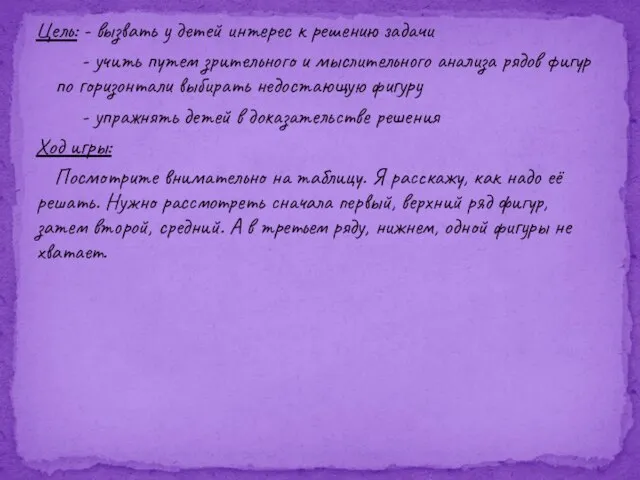 Цель: - вызвать у детей интерес к решению задачи

- учить путем зрительного и мыслительного анализа рядов фигур по горизонтали выбирать недостающую фигуру

- упражнять детей в доказательстве решения

Ход игры:

Посмотрите внимательно на таблицу. Я расскажу, как надо её решать. Нужно рассмотреть сначала первый, верхний ряд фигур, затем второй, средний. А в третьем ряду, нижнем, одной фигуры не хватает.